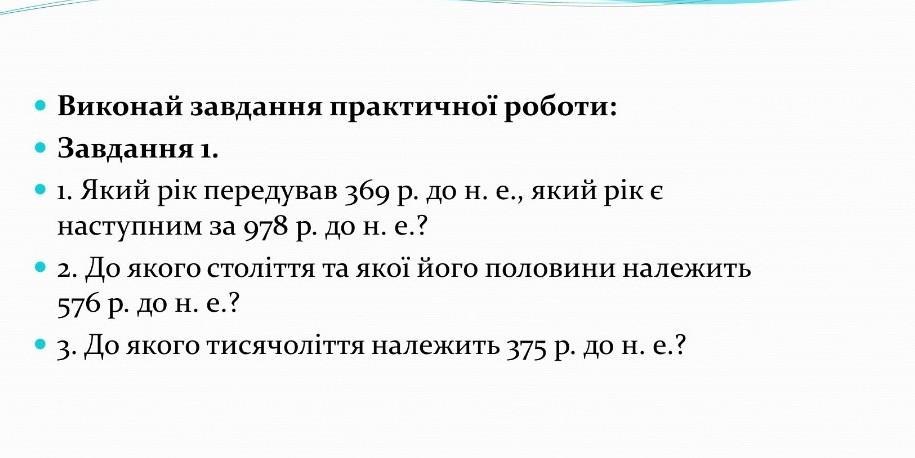 • Виконай завдання практичної роботи:

• Завдання 1.

• 1. Який рік передував 369 р. до н. е., який рік є наступним за 978 р. до н. е.?

• 2. До якого століття та якої його половини належить 576 р. до н. е.?

• 3. До якого тисячоліття належить 375 р. до н. е.?